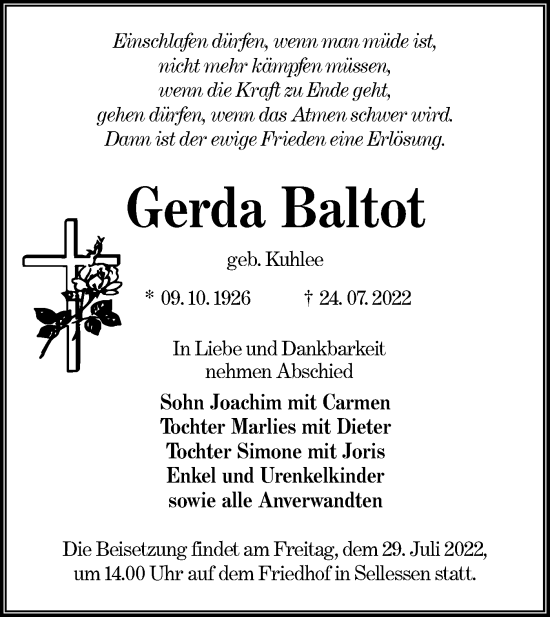 Einschlafen dürfen, wenn man müde ist,
nicht mehr kämpfen müssen,
wenn die Kraft zu Ende geht,
gehen dürfen, wenn das Atmen schwer wird.
Dann ist der ewige Frieden eine Erlösung.

Gerda Baltot

geb. Kuhlee

* 09. 10. 1926 † 24. 07. 2022

In Liebe und Dankbarkeit
nehmen Abschied

Sohn Joachim mit Carmen
Tochter Marlies mit Dieter
Tochter Simone mit Joris
Enkel und Urenkelkinder
sowie alle Anverwandten

Die Beisetzung findet am Freitag, dem 29. Juli 2022, um 14.00 Uhr auf dem Friedhof in Sellessen statt.